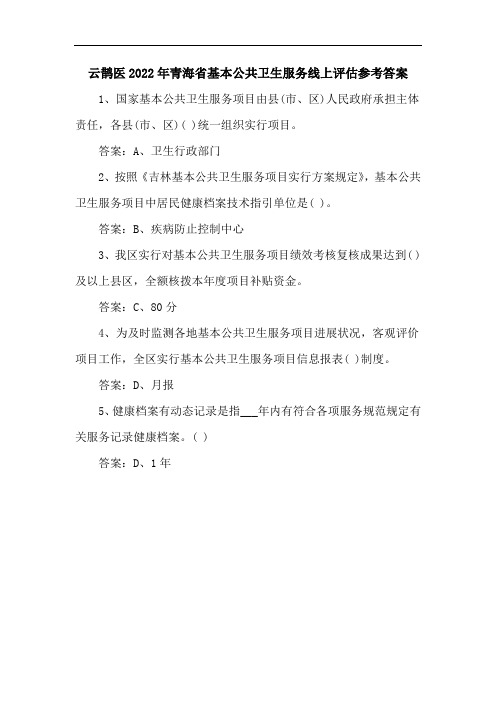 云鹊医2022年青海省基本公共卫生服务线上评估参考答案

1、国家基本公共卫生服务项目由县(市、区)人民政府承担主体责任，各县(市、区)( )统一组织实行项目。

答案：A、卫生行政部门

2、按照《吉林基本公共卫生服务项目实行方案规定》，基本公共卫生服务项目中居民健康档案技术指引单位是( )。

答案：B、疾病防止控制中心

3、我区实行对基本公共卫生服务项目绩效考核复核成果达到( )及以上县区，全额核拨本年度项目补贴资金。

答案：C、80分

4、为及时监测各地基本公共卫生服务项目进展状况，客观评价项目工作，全区实行基本公共卫生服务项目信息报表( )制度。

答案：D、月报

5、健康档案有动态记录是指___年内有符合各项服务规范规定有关服务记录健康档案。( )

答案：D、1年